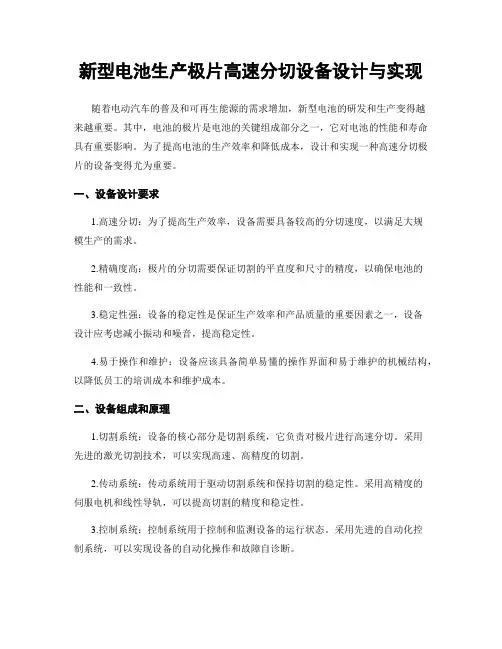 新型电池生产极片高速分切设备设计与实现

随着电动汽车的普及和可再生能源的需求增加，新型电池的研发和生产变得越来越重要。其中，电池的极片是电池的关键组成部分之一，它对电池的性能和寿命具有重要影响。为了提高电池的生产效率和降低成本，设计和实现一种高速分切极片的设备变得尤为重要。

一、设备设计要求

1.高速分切：为了提高生产效率，设备需要具备较高的分切速度，以满足大规模生产的需求。

2.精确度高：极片的分切需要保证切割的平直度和尺寸的精度，以确保电池的性能和一致性。

3.稳定性强：设备的稳定性是保证生产效率和产品质量的重要因素之一，设备设计应考虑减小振动和噪音，提高稳定性。

4.易于操作和维护：设备应该具备简单易懂的操作界面和易于维护的机械结构，以降低员工的培训成本和维护成本。

二、设备组成和原理

1.切割系统：设备的核心部分是切割系统，它负责对极片进行高速分切。采用先进的激光切割技术，可以实现高速、高精度的切割。

2.传动系统：传动系统用于驱动切割系统和保持切割的稳定性。采用高精度的伺服电机和线性导轨，可以提高切割的精度和稳定性。

3.控制系统：控制系统用于控制和监测设备的运行状态。采用先进的自动化控制系统，可以实现设备的自动化操作和故障自诊断。